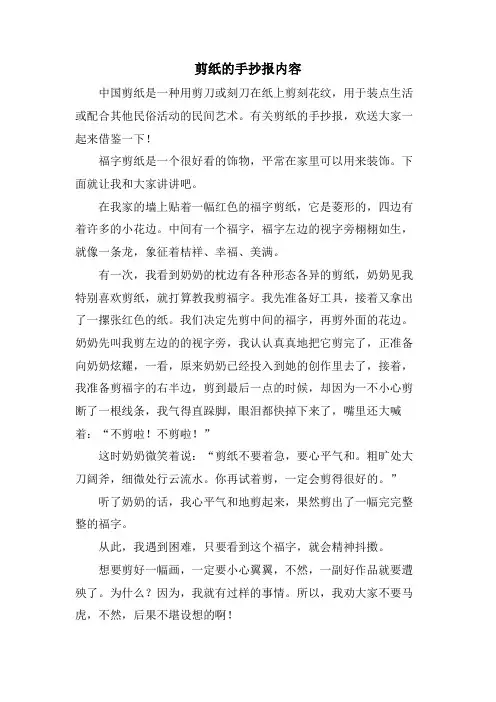 剪纸的手抄报内容

中国剪纸是一种用剪刀或刻刀在纸上剪刻花纹，用于装点生活或配合其他民俗活动的民间艺术。有关剪纸的手抄报，欢送大家一起来借鉴一下！

福字剪纸是一个很好看的饰物，平常在家里可以用来装饰。下面就让我和大家讲讲吧。

在我家的墙上贴着一幅红色的福字剪纸，它是菱形的，四边有着许多的小花边。中间有一个福字，福字左边的视字旁栩栩如生，就像一条龙，象征着桔祥、幸福、美满。

有一次，我看到奶奶的枕边有各种形态各异的剪纸，奶奶见我特别喜欢剪纸，就打算教我剪福字。我先准备好工具，接着又拿出了一摞张红色的纸。我们决定先剪中间的福字，再剪外面的花边。奶奶先叫我剪左边的的视字旁，我认认真真地把它剪完了，正准备向奶奶炫耀，一看，原来奶奶已经投入到她的创作里去了，接着，我准备剪福字的右半边，剪到最后一点的时候，却因为一不小心剪断了一根线条，我气得直跺脚，眼泪都快掉下来了，嘴里还大喊着：“不剪啦！不剪啦！”

这时奶奶微笑着说：“剪纸不要着急，要心平气和。粗旷处大刀阔斧，细微处行云流水。你再试着剪，一定会剪得很好的。”

听了奶奶的话，我心平气和地剪起来，果然剪出了一幅完完整整的福字。

从此，我遇到困难，只要看到这个福字，就会精神抖擞。

想要剪好一幅画，一定要小心翼翼，不然，一副好作品就要遭殃了。为什么？因为，我就有过样的事情。所以，我劝大家不要马虎，不然，后果不堪设想的啊！